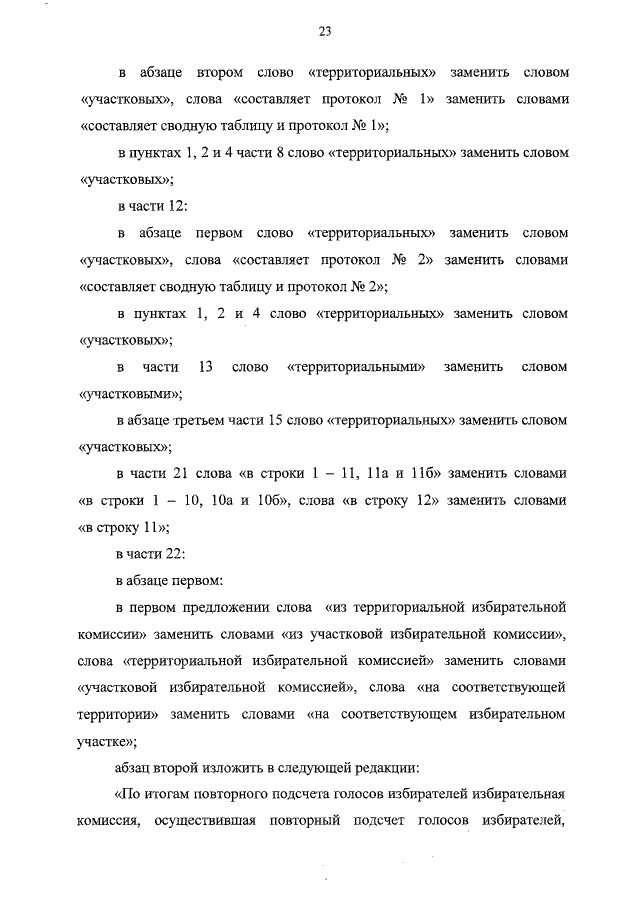 23

в абзаце втором слово «территориальных» заменить словом «участковых», слова «составляет протокол № 1» заменить словами «составляет сводную таблицу и протокол № 1»;

в пунктах 1, 2 и 4 части 8 слово «территориальных» заменить словом «участковых»;

в части 12:

в абзаце первом слово «территориальных» заменить словом «участковых», слова «составляет протокол № 2» заменить словами «составляет сводную таблицу и протокол № 2»;

в пунктах 1, 2 и 4 слово «территориальных» заменить словом «участковых»;

в части 13 слово «территориальными» заменить словом «участковыми»;

в абзаце третьем части 15 слово «территориальных» заменить словом «участковых»;

в части 21 слова «в строки 1 – 11, 11а и 11б» заменить словами «в строки 1 – 10, 10а и 10б», слова «в строку 12» заменить словами «в строку 11»;

в части 22:

в абзаце первом:

в первом предложении слова «из территориальной избирательной комиссии» заменить словами «из участковой избирательной комиссии», слова «территориальной избирательной комиссией» заменить словами «участковой избирательной комиссией», слова «на соответствующей территории» заменить словами «на соответствующем избирательном участке»;

абзац второй изложить в следующей редакции:

«По итогам повторного подсчета голосов избирателей избирательная комиссия, осуществившая повторный подсчет голосов избирателей,